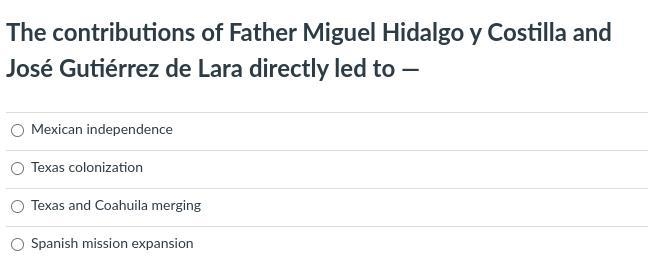 The contributions of Father Miguel Hidalgo y Costilla and José Gutiérrez de Lara directly led to —

Mexican independence

Texas colonization

Texas and Coahuila merging

Spanish mission expansion